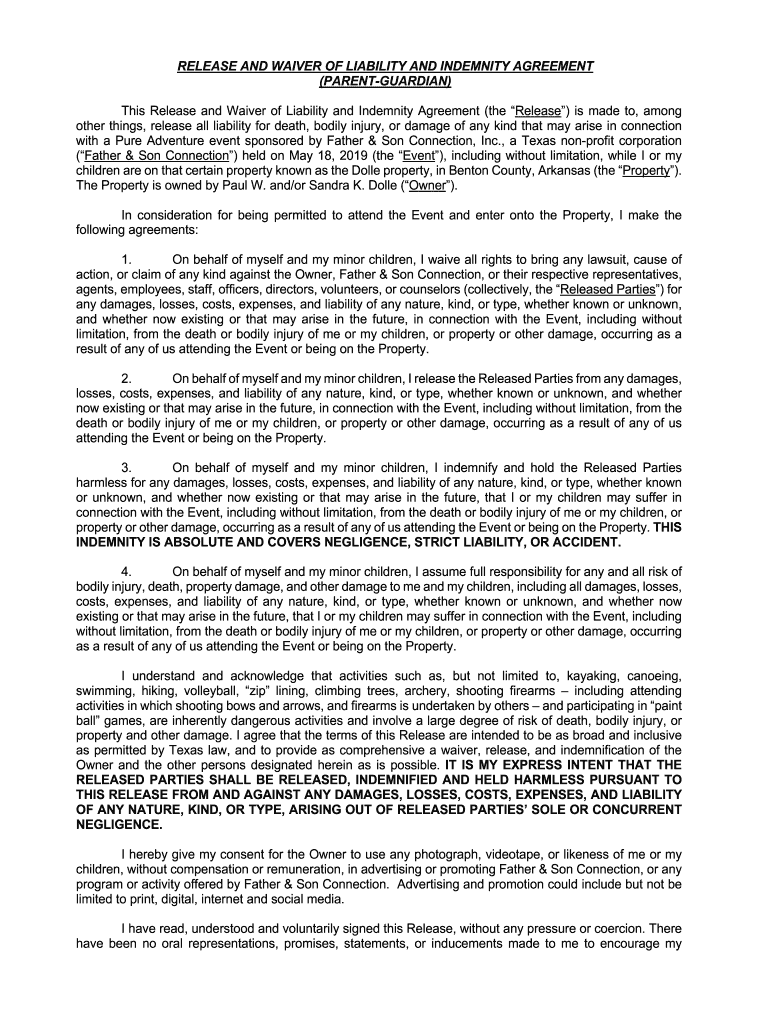 RELEASE AND WAIVER OF LIABILITY AND INDEMNITY AGREEMENT (PARENT-GUARDIAN)

This Release and Waiver of Liability and Indemnity Agreement (the "Release") is made to, among other things, release all liability for death, bodily injury, or damage of any kind that may arise in connection with a Pure Adventure event sponsored by Father & Son Connection, Inc., a Texas non-profit corporation ("Father & Son Connection") held on May 18, 2019 (the "Event"), including without limitation, while I or my children are on that certain property known as the Dolle property, in Benton County, Arkansas (the "Property"). The Property is owned by Paul W. and/or Sandra K. Dolle ("Owner").

In consideration for being permitted to attend the Event and enter onto the Property, I make the following agreements:

1. On behalf of myself and my minor children, I waive all rights to bring any lawsuit, cause of action, or claim of any kind against the Owner, Father & Son Connection, or their respective representatives, agents, employees, staff, officers, directors, volunteers, or counselors (collectively, the "Released Parties") for any damages, losses, costs, expenses, and liability of any nature, kind, or type, whether known or unknown, and whether now existing or that may arise in the future, in connection with the Event, including without limitation, from the death or bodily injury of me or my children, or property or other damage, occurring as a result of any of us attending the Event or being on the Property.

2. On behalf of myself and my minor children, I release the Released Parties from any damages, losses, costs, expenses, and liability of any nature, kind, or type, whether known or unknown, and whether now existing or that may arise in the future, in connection with the Event, including without limitation, from the death or bodily injury of me or my children, or property or other damage, occurring as a result of any of us attending the Event or being on the Property.

3. On behalf of myself and my minor children, I indemnify and hold the Released Parties harmless for any damages, losses, costs, expenses, and liability of any nature, kind, or type, whether known or unknown, and whether now existing or that may arise in the future, that I or my children may suffer in connection with the Event, including without limitation, from the death or bodily injury of me or my children, or property or other damage, occurring as a result of any of us attending the Event or being on the Property. THIS INDEMNITY IS ABSOLUTE AND COVERS NEGLIGENCE, STRICT LIABILITY, OR ACCIDENT.

4. On behalf of myself and my minor children, I assume full responsibility for any and all risk of bodily injury, death, property damage, and other damage to me and my children, including all damages, losses, costs, expenses, and liability of any nature, kind, or type, whether known or unknown, and whether now existing or that may arise in the future, that I or my children may suffer in connection with the Event, including without limitation, from the death or bodily injury of me or my children, or property or other damage, occurring as a result of any of us attending the Event or being on the Property.

I understand and acknowledge that activities such as, but not limited to, kayaking, canoeing, swimming, hiking, volleyball, "zip" lining, climbing trees, archery, shooting firearms – including attending activities in which shooting bows and arrows, and firearms is undertaken by others – and participating in "paint ball" games, are inherently dangerous activities and involve a large degree of risk of death, bodily injury, or property and other damage. I agree that the terms of this Release are intended to be as broad and inclusive as permitted by Texas law, and to provide as comprehensive a waiver, release, and indemnification of the Owner and the other persons designated herein as is possible. IT IS MY EXPRESS INTENT THAT THE RELEASED PARTIES SHALL BE RELEASED, INDEMNIFIED AND HELD HARMLESS PURSUANT TO THIS RELEASE FROM AND AGAINST ANY DAMAGES, LOSSES, COSTS, EXPENSES, AND LIABILITY OF ANY NATURE, KIND, OR TYPE, ARISING OUT OF RELEASED PARTIES' SOLE OR CONCURRENT NEGLIGENCE.

I hereby give my consent for the Owner to use any photograph, videotape, or likeness of me or my children, without compensation or remuneration, in advertising or promoting Father & Son Connection, or any program or activity offered by Father & Son Connection. Advertising and promotion could include but not be limited to print, digital, internet and social media.

I have read, understood and voluntarily signed this Release, without any pressure or coercion. There have been no oral representations, promises, statements, or inducements made to me to encourage my